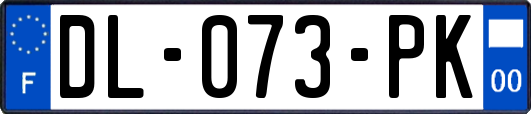 F

DL-073-PK

00